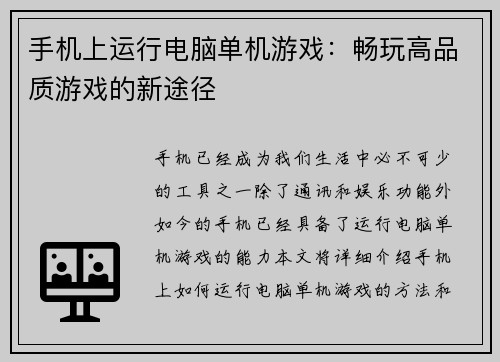 手机上运行电脑单机游戏：畅玩高品质游戏的新途径

手机已经成为我们生活中必不可少的工具之一除了通讯和娱乐功能外如今的手机已经具备了运行电脑单机游戏的能力本文将详细介绍手机上如何运行电脑单机游戏的方法和